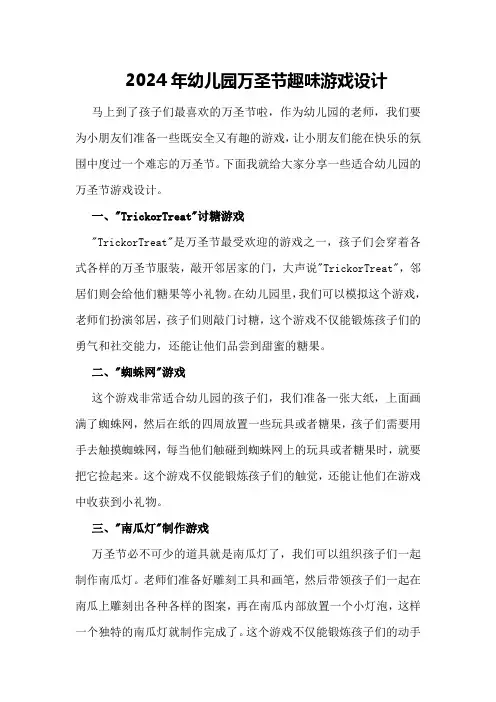 2024年幼儿园万圣节趣味游戏设计

马上到了孩子们最喜欢的万圣节啦，作为幼儿园的老师，我们要为小朋友们准备一些既安全又有趣的游戏，让小朋友们能在快乐的氛围中度过一个难忘的万圣节。下面我就给大家分享一些适合幼儿园的万圣节游戏设计。

一、"TrickorTreat"讨糖游戏

"TrickorTreat"是万圣节最受欢迎的游戏之一，孩子们会穿着各式各样的万圣节服装，敲开邻居家的门，大声说"TrickorTreat"，邻居们则会给他们糖果等小礼物。在幼儿园里，我们可以模拟这个游戏，老师们扮演邻居，孩子们则敲门讨糖，这个游戏不仅能锻炼孩子们的勇气和社交能力，还能让他们品尝到甜蜜的糖果。

二、"蜘蛛网"游戏

这个游戏非常适合幼儿园的孩子们，我们准备一张大纸，上面画满了蜘蛛网，然后在纸的四周放置一些玩具或者糖果，孩子们需要用手去触摸蜘蛛网，每当他们触碰到蜘蛛网上的玩具或者糖果时，就要把它捡起来。这个游戏不仅能锻炼孩子们的触觉，还能让他们在游戏中收获到小礼物。

三、"南瓜灯"制作游戏

万圣节必不可少的道具就是南瓜灯了，我们可以组织孩子们一起制作南瓜灯。老师们准备好雕刻工具和画笔，然后带领孩子们一起在南瓜上雕刻出各种各样的图案，再在南瓜内部放置一个小灯泡，这样一个独特的南瓜灯就制作完成了。这个游戏不仅能锻炼孩子们的动手